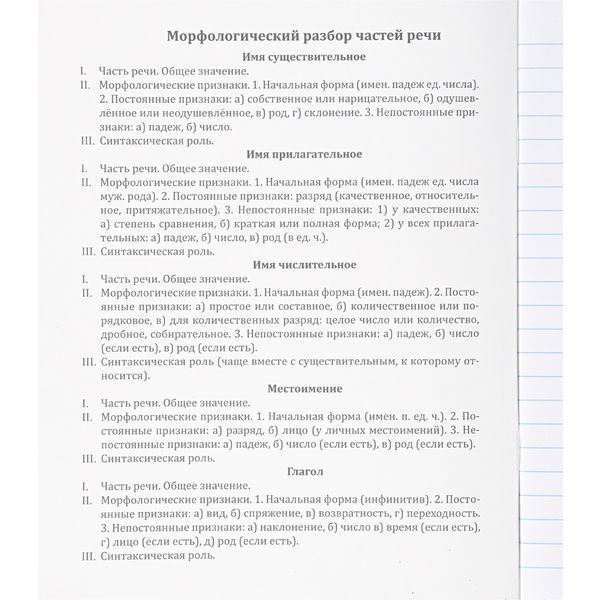 Морфологический разбор частей речи

Имя существительное

I. Часть речи. Общее значение.

II. Морфологические признаки. 1. Начальная форма (имен. падеж ед. числа). 2. Постоянные признаки: а) собственное или нарицательное, б) одушевлённое или неодушевлённое, в) род, г) склонение. 3. Непостоянные признаки: а) падеж, б) число.

III. Синтаксическая роль.

Имя прилагательное

I. Часть речи. Общее значение.

II. Морфологические признаки. 1. Начальная форма (имен. падеж ед. числа муж. рода). 2. Постоянные признаки: разряд (качественное, относительное, притяжательное). 3. Непостоянные признаки: 1) у качественных: а) степень сравнения, б) краткая или полная форма; 2) у всех прилагательных: а) падеж, б) число, в) род (в ед. ч.).

III. Синтаксическая роль.

Имя числительное

I. Часть речи. Общее значение.

II. Морфологические признаки. 1. Начальная форма (имен. падеж). 2. Постоянные признаки: а) простое или составное, б) количественное или порядковое, в) для количественных разряд: целое число или количество, дробное, собирательное. 3. Непостоянные признаки: а) падеж, б) число (если есть), в) род (если есть).

III. Синтаксическая роль (чаще вместе с существительным, к которому относится).

Местоимение

I. Часть речи. Общее значение.

II. Морфологические признаки. 1. Начальная форма (имен. п. ед. ч.). 2. Постоянные признаки: а) разряд, б) лицо (у личных местоимений). 3. Непостоянные признаки: а) падеж, б) число (если есть), в) род (если есть).

III. Синтаксическая роль.

Глагол

I. Часть речи. Общее значение.

II. Морфологические признаки. 1. Начальная форма (инфинитив). 2. Постоянные признаки: а) вид, б) спряжение, в) возвратность, г) переходность. 3. Непостоянные признаки: а) наклонение, б) число в) время (если есть), г) лицо (если есть), д) род (если есть).

III. Синтаксическая роль.